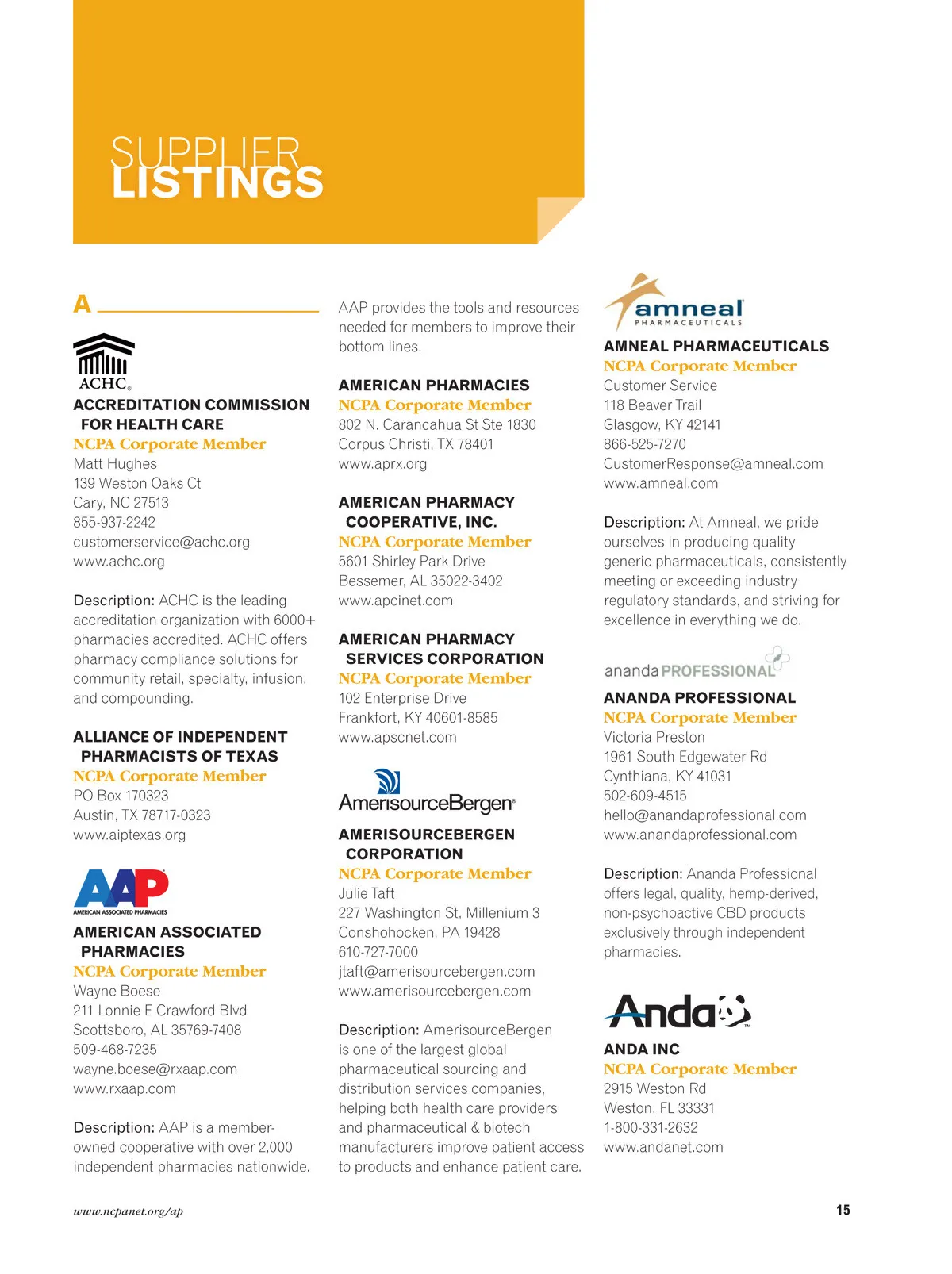 SUPPLIER
LISTINGS

A

ACHC

ACCREDITATION COMMISSION FOR HEALTH CARE
NCPA Corporate Member
Matt Hughes
139 Weston Oaks Ct
Cary, NC 27513
855-937-2242
customerservice@achc.org
www.achc.org

Description: ACHC is the leading accreditation organization with 6000+ pharmacies accredited. ACHC offers pharmacy compliance solutions for community retail, specialty, infusion, and compounding.

ALLIANCE OF INDEPENDENT PHARMACISTS OF TEXAS
NCPA Corporate Member
PO Box 170323
Austin, TX 78717-0323
www.aiptexas.org

AAP
AMERICAN ASSOCIATED PHARMACIES

AMERICAN ASSOCIATED PHARMACIES
NCPA Corporate Member
Wayne Boese
211 Lonnie E Crawford Blvd
Scottsboro, AL 35769-7408
509-468-7235
wayne.boese@rxaap.com
www.rxaap.com

Description: AAP is a member-owned cooperative with over 2,000 independent pharmacies nationwide. AAP provides the tools and resources needed for members to improve their bottom lines.

AMERICAN PHARMACIES
NCPA Corporate Member
802 N. Carancahua St Ste 1830
Corpus Christi, TX 78401
www.aprx.org

AMERICAN PHARMACY COOPERATIVE, INC.
NCPA Corporate Member
5601 Shirley Park Drive
Bessemer, AL 35022-3402
www.apcinet.com

AMERICAN PHARMACY SERVICES CORPORATION
NCPA Corporate Member
102 Enterprise Drive
Frankfort, KY 40601-8585
www.apscnet.com

AmerisourceBergen

AMERISOURCEBERGEN CORPORATION
NCPA Corporate Member
Julie Taft
227 Washington St, Millenium 3
Conshohocken, PA 19428
610-727-7000
jtaft@amerisourcebergen.com
www.amerisourcebergen.com

Description: AmerisourceBergen is one of the largest global pharmaceutical sourcing and distribution services companies, helping both health care providers and pharmaceutical & biotech manufacturers improve patient access to products and enhance patient care.

amneal PHARMACEUTICALS

AMNEAL PHARMACEUTICALS
NCPA Corporate Member
Customer Service
118 Beaver Trail
Glasgow, KY 42141
866-525-7270
CustomerResponse@amneal.com
www.amneal.com

Description: At Amneal, we pride ourselves in producing quality generic pharmaceuticals, consistently meeting or exceeding industry regulatory standards, and striving for excellence in everything we do.

ananda PROFESSIONAL

ANANDA PROFESSIONAL
NCPA Corporate Member
Victoria Preston
1961 South Edgewater Rd
Cynthiana, KY 41031
502-609-4515
hello@anandaprofessional.com
www.anandaprofessional.com

Description: Ananda Professional offers legal, quality, hemp-derived, non-psychoactive CBD products exclusively through independent pharmacies.

Anda

ANDA INC
NCPA Corporate Member
2915 Weston Rd
Weston, FL 33331
1-800-331-2632
www.andanet.com

www.ncpanet.org/ap
15